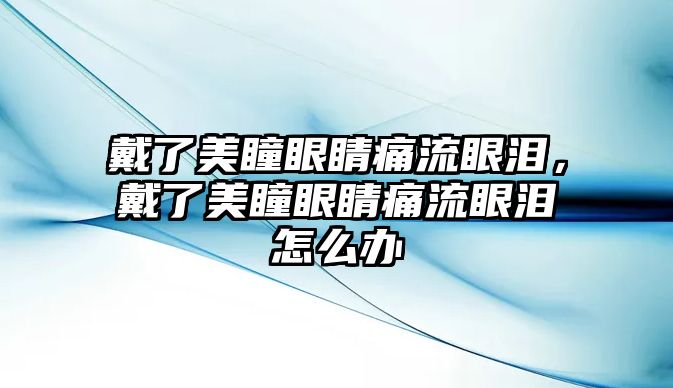 戴了美瞳眼睛痛流眼泪，戴了美瞳眼睛痛流眼泪怎么办